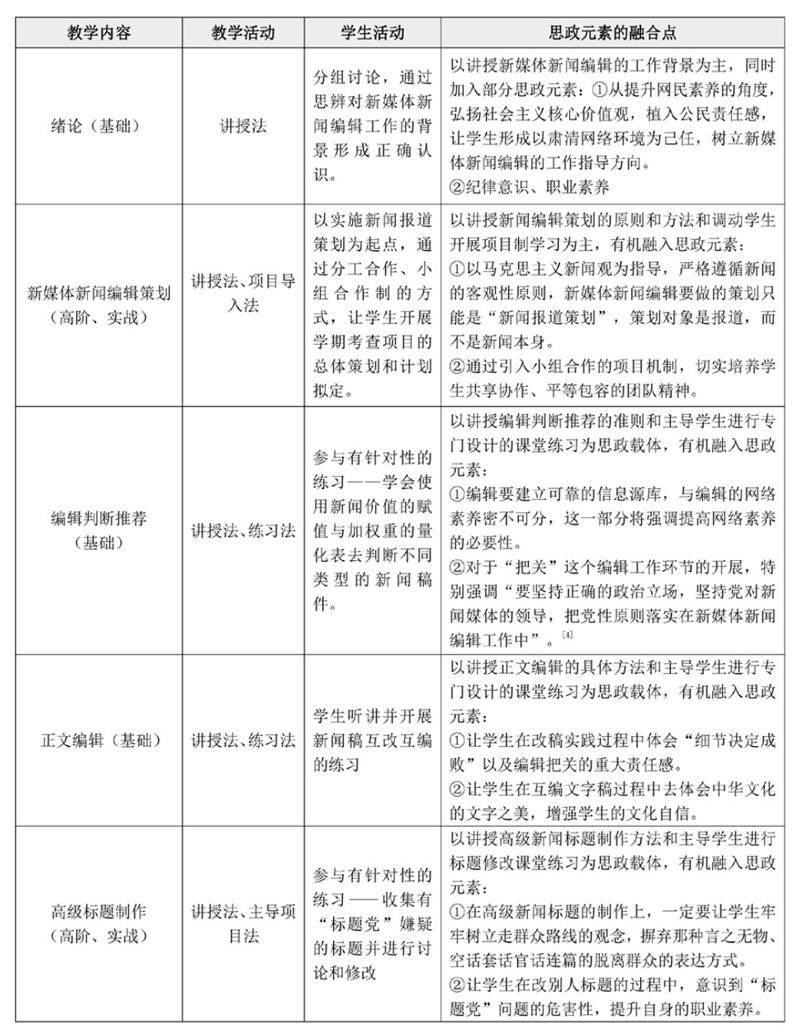 | 教学内容 | 教学活动 | 学生活动 | 思政元素的融合点 |
|---|---|---|---|
| 绪论（基础） | 讲授法 | 分组讨论，通过思辨对新媒体新闻编辑工作的背景形成正确认识。 | 以讲授新媒体新闻编辑的工作背景为主，同时加入部分思政元素：①从提升网民素养的角度，弘扬社会主义核心价值观，植入公民责任感，让学生形成以肃清网络环境为己任，树立新媒体新闻编辑的工作指导方向。②纪律意识、职业素养 |
| 新媒体新闻编辑策划（高阶、实战） | 讲授法、项目导入法 | 以实施新闻报道策划为起点，通过分工合作、小组合作制的方式，让学生开展学期考查项目的总体策划和计划拟定。 | 以讲授新闻编辑策划的原则和方法和调动学生开展项目制学习为主，有机融入思政元素：①以马克思主义新闻观为指导，严格遵循新闻的客观性原则，新媒体新闻编辑要做的策划只能是“新闻报道策划”，策划对象是报道，而不是新闻本身。②通过引入小组合作的项目机制，切实培养学生共享协作、平等包容的团队精神。 |
| 编辑判断推荐（基础） | 讲授法、练习法 | 参与有针对性的练习——学会使用新闻价值的赋值与加权重的量化表去判断不同类型的新闻稿件。 | 以讲授编辑判断推荐的准则和主导学生进行专门设计的课堂练习为思政载体，有机融入思政元素：①编辑要建立可靠的信息源库，与编辑的网络素养密不可分，这一部分将强调提高网络素养的必要性。②对于“把关”这个编辑工作环节的开展，特别强调“要坚持正确的政治立场，坚持党对新闻媒体的领导，把党性原则落实在新媒体新闻编辑工作中”。[4] |
| 正文编辑（基础） | 讲授法、练习法 | 学生听讲并开展新闻稿互改互编的练习 | 以讲授正文编辑的具体方法和主导学生进行专门设计的课堂练习为思政载体，有机融入思政元素：①让学生在改稿实践过程中体会“细节决定成败”以及编辑把关的重大责任感。②让学生在互编文字稿过程中去体会中华文化的文字之美，增强学生的文化自信。 |
| 高级标题制作（高阶、实战） | 讲授法、主导项目法 | 参与有针对性的练习——收集有“标题党”嫌疑的标题并进行讨论和修改 | 以讲授高级新闻标题制作方法和主导学生进行标题修改课堂练习为思政载体，有机融入思政元素：①在高级新闻标题的制作上，一定要让学生牢牢树立走群众路线的观念，摒弃那种言之无物、空话套话官话连篇的脱离群众的表达方式。②让学生在改别人标题的过程中，意识到“标题党”问题的危害性，提升自身的职业素养。 |